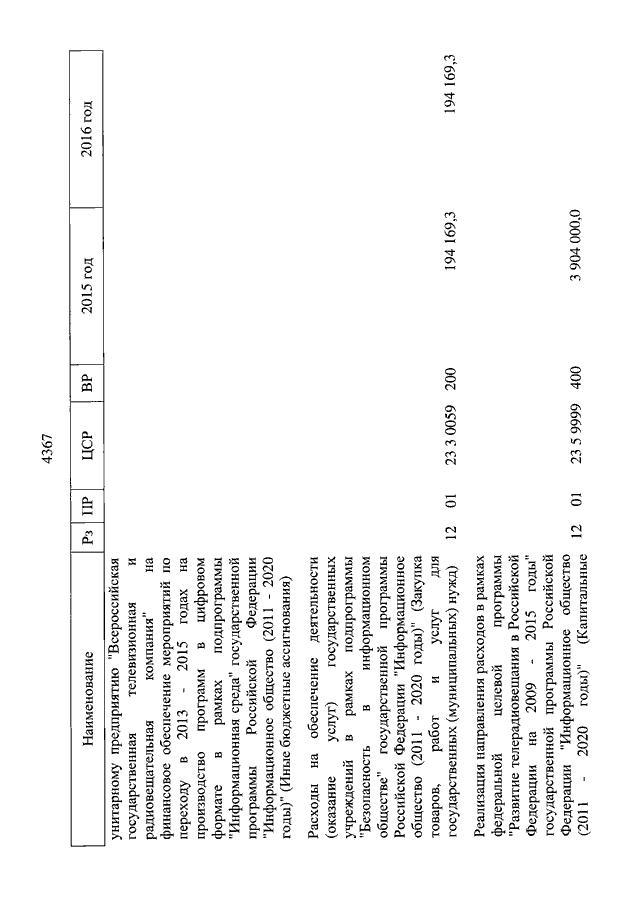 4367

| Наименование | Рз | ПР | ЦСР | ВР | 2015 год | 2016 год |
|---|---|---|---|---|---|---|
| унитарному предприятию "Всероссийская государственная телевизионная и радиовещательная компания" на финансовое обеспечение мероприятий по переходу в 2013 - 2015 годах на производство программ в цифровом формате в рамках подпрограммы "Информационная среда" государственной программы Российской Федерации "Информационное общество (2011 - 2020 годы)" (Иные бюджетные ассигнования) | | | | | | |
| Расходы на обеспечение деятельности (оказание услуг) государственных учреждений в рамках подпрограммы "Безопасность в информационном обществе" государственной программы Российской Федерации "Информационное общество (2011 - 2020 годы)" (Закупка товаров, работ и услуг для государственных (муниципальных) нужд) | 12 | 01 | 23 3 0059 | 200 | 194 169,3 | 194 169,3 |
| Реализация направления расходов в рамках федеральной целевой программы "Развитие телерадиовещания в Российской Федерации на 2009 - 2015 годы" государственной программы Российской Федерации "Информационное общество (2011 - 2020 годы)" (Капитальные | 12 | 01 | 23 5 9999 | 400 | 3 904 000,0 | |